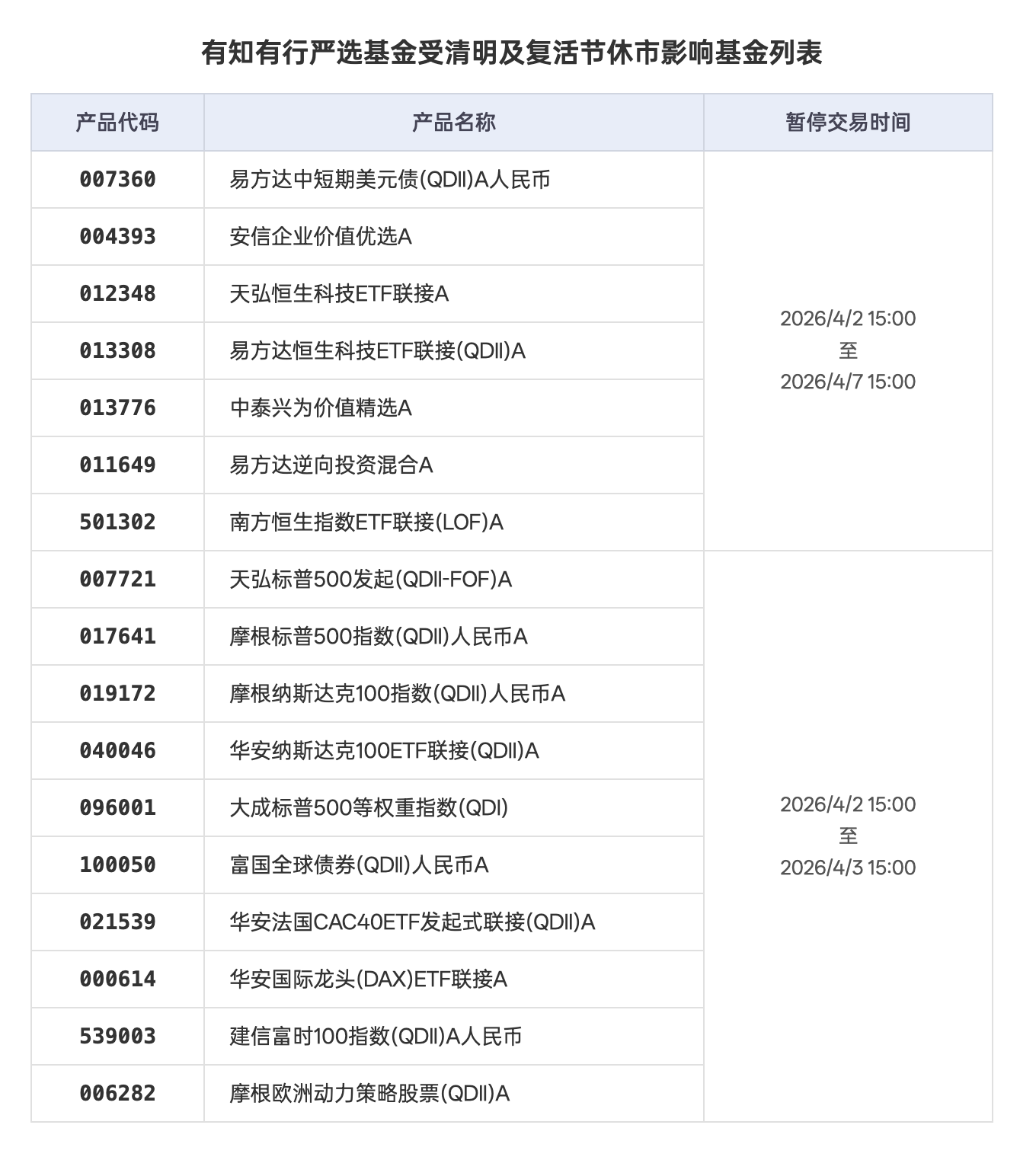 有知有行严选基金受清明及复活节休市影响基金列表

| 产品代码 | 产品名称 | 暂停交易时间 |
|---|---|---|
| 007360 | 易方达中短期美元债(QDII)A人民币 | 2026/4/2 15:00 至 2026/4/7 15:00 |
| 004393 | 安信企业价值优选A | |
| 012348 | 天弘恒生科技ETF联接A | |
| 013308 | 易方达恒生科技ETF联接(QDII)A | |
| 013776 | 中泰兴为价值精选A | |
| 011649 | 易方达逆向投资混合A | |
| 501302 | 南方恒生指数ETF联接(LOF)A | |
| 007721 | 天弘标普500发起(QDII-FOF)A | 2026/4/2 15:00 至 2026/4/3 15:00 |
| 017641 | 摩根标普500指数(QDII)人民币A | |
| 019172 | 摩根纳斯达克100指数(QDII)人民币A | |
| 040046 | 华安纳斯达克100ETF联接(QDII)A | |
| 096001 | 大成标普500等权重指数(QDI) | |
| 100050 | 富国全球债券(QDII)人民币A | |
| 021539 | 华安法国CAC40ETF发起式联接(QDII)A | |
| 000614 | 华安国际龙头(DAX)ETF联接A | |
| 539003 | 建信富时100指数(QDII)A人民币 | |
| 006282 | 摩根欧洲动力策略股票(QDII)A | |